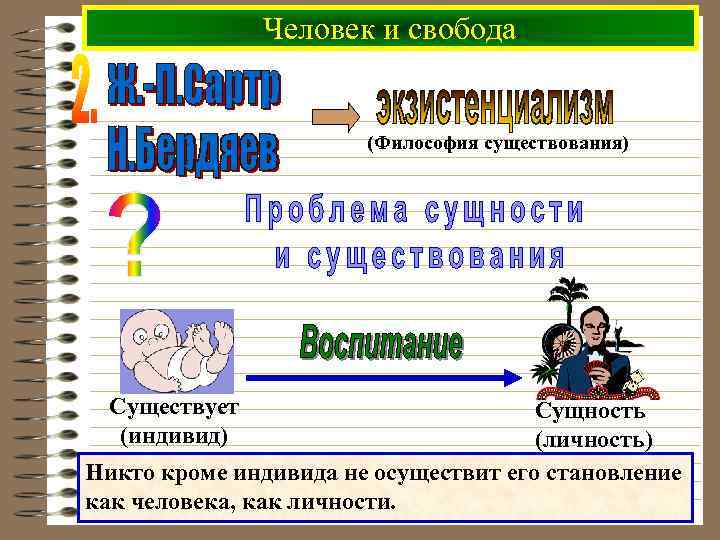 Человек и свобода

2.

Ж.-П.Сартр
Н.Бердяев

экзистенциализм
(Философия существования)

?

Проблема сущности
и существования

Воспитание

Существует
(индивид)

Сущность
(личность)

Никто кроме индивида не осуществит его становление как человека, как личности.